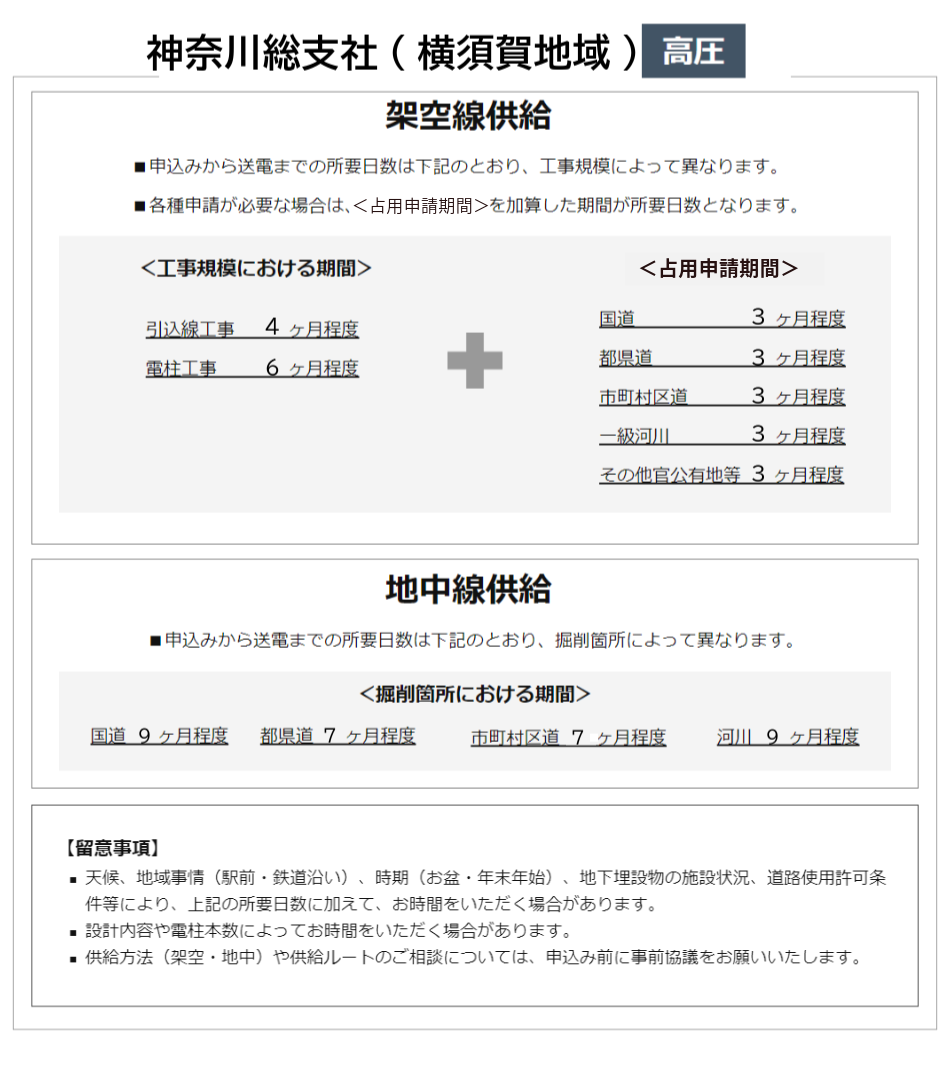 神奈川総支社（横須賀地域）高圧

架空線供給

■申込みから送電までの所要日数は下記のとおり、工事規模によって異なります。

■各種申請が必要な場合は、＜占用申請期間＞を加算した期間が所要日数となります。

＜工事規模における期間＞

引込線工事　4 ヶ月程度

電柱工事　6 ヶ月程度

＜占用申請期間＞

国道　3 ヶ月程度

都県道　3 ヶ月程度

市町村区道　3 ヶ月程度

一級河川　3 ヶ月程度

その他官公有地等 3 ヶ月程度

地中線供給

■申込みから送電までの所要日数は下記のとおり、掘削箇所によって異なります。

＜掘削箇所における期間＞

国道 9 ヶ月程度　都県道 7 ヶ月程度　市町村区道 7 ヶ月程度　河川 9 ヶ月程度

【留意事項】

■ 天候、地域事情（駅前・鉄道沿い）、時期（お盆・年末年始）、地下埋設物の施設状況、道路使用許可条件等により、上記の所要日数に加えて、お時間をいただく場合があります。

■ 設計内容や電柱本数によってお時間をいただく場合があります。

■ 供給方法（架空・地中）や供給ルートのご相談については、申込み前に事前協議をお願いいたします。